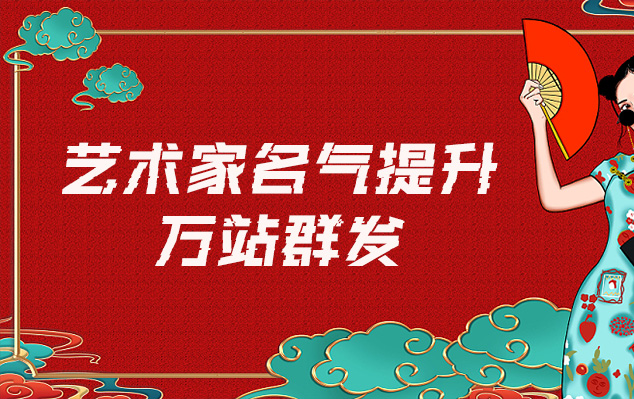 艺术家名气提升
万站群发